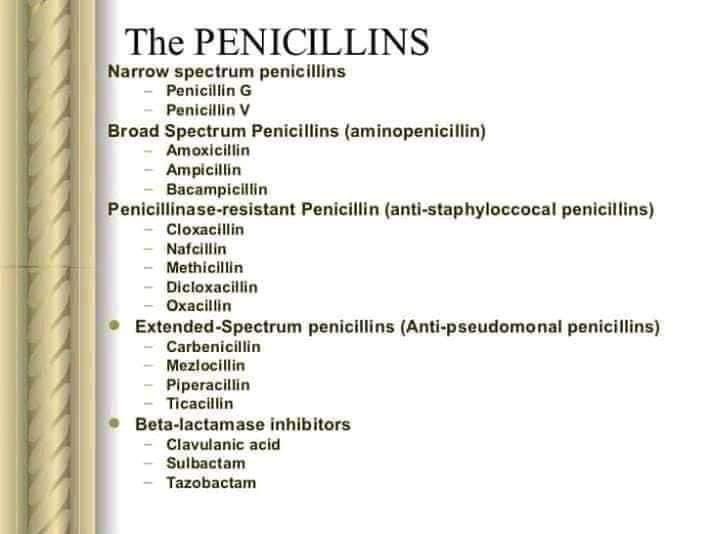 The PENICILLINS

Narrow spectrum penicillins
- Penicillin G
- Penicillin V

Broad Spectrum Penicillins (aminopenicillin)
- Amoxicillin
- Ampicillin
- Bacampicillin

Penicillinase-resistant Penicillin (anti-staphyloccocal penicillins)
- Cloxacillin
- Nafcillin
- Methicillin
- Dicloxacillin
- Oxacillin

• Extended-Spectrum penicillins (Anti-pseudomonal penicillins)
- Carbenicillin
- Mezlocillin
- Piperacillin
- Ticacillin

• Beta-lactamase inhibitors
- Clavulanic acid
- Sulbactam
- Tazobactam